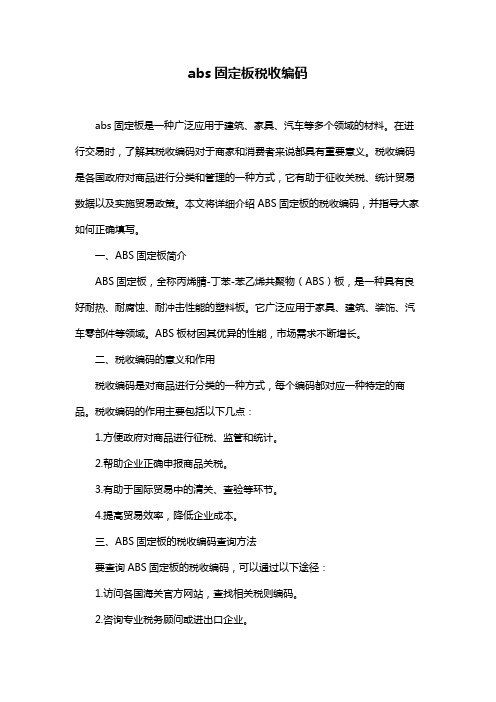 abs 固定板税收编码

abs 固定板是一种广泛应用于建筑、家具、汽车等多个领域的材料。在进行交易时，了解其税收编码对于商家和消费者来说都具有重要意义。税收编码是各国政府对商品进行分类和管理的一种方式，它有助于征收关税、统计贸易数据以及实施贸易政策。本文将详细介绍 ABS 固定板的税收编码，并指导大家如何正确填写。

一、ABS 固定板简介

ABS 固定板，全称丙烯腈-丁苯-苯乙烯共聚物（ABS）板，是一种具有良好耐热、耐腐蚀、耐冲击性能的塑料板。它广泛应用于家具、建筑、装饰、汽车零部件等领域。ABS 板材因其优异的性能，市场需求不断增长。

二、税收编码的意义和作用

税收编码是对商品进行分类的一种方式，每个编码都对应一种特定的商品。税收编码的作用主要包括以下几点：

1.方便政府对商品进行征税、监管和统计。

2.帮助企业正确申报商品关税。

3.有助于国际贸易中的清关、查验等环节。

4.提高贸易效率，降低企业成本。

三、ABS 固定板的税收编码查询方法

要查询 ABS 固定板的税收编码，可以通过以下途径：

1.访问各国海关官方网站，查找相关税则编码。

2.咨询专业税务顾问或进出口企业。